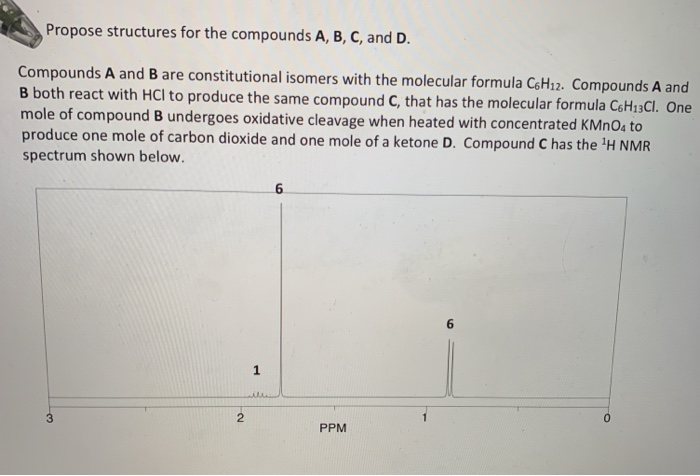 Propose structures for the compounds **A**, **B**, **C**, and **D**.

Compounds **A** and **B** are constitutional isomers with the molecular formula $C_6H_{12}$. Compounds **A** and **B** both react with HCl to produce the same compound **C**, that has the molecular formula $C_6H_{13}Cl$. One mole of compound **B** undergoes oxidative cleavage when heated with concentrated $KMnO_4$ to produce one mole of carbon dioxide and one mole of a ketone **D**. Compound **C** has the $^1H$ NMR spectrum shown below.

6

6

1

3

2

1

0

PPM